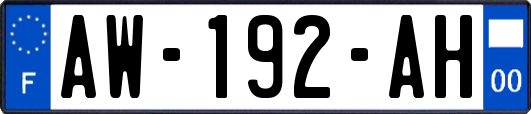 F

AW-192-AH

00